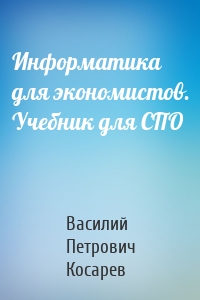 Информатика для экономистов. Учебник для СПО

Василий Петрович Косарев